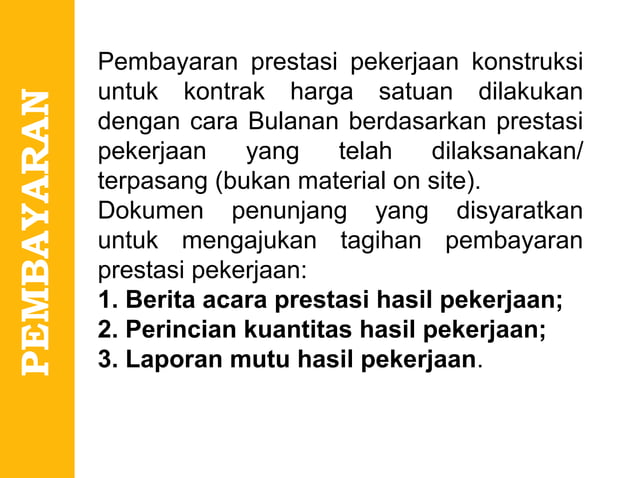 PEMBAYARAN

Pembayaran prestasi pekerjaan konstruksi untuk kontrak harga satuan dilakukan dengan cara Bulanan berdasarkan prestasi pekerjaan yang telah dilaksanakan/ terpasang (bukan material on site).
Dokumen penunjang yang disyaratkan untuk mengajukan tagihan pembayaran prestasi pekerjaan:
1. Berita acara prestasi hasil pekerjaan;
2. Perincian kuantitas hasil pekerjaan;
3. Laporan mutu hasil pekerjaan.